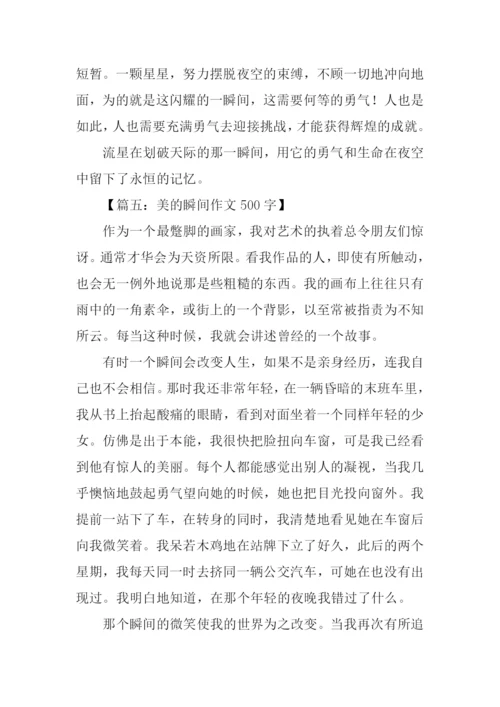 短暂。一颗星星，努力摆脱夜空的束缚，不顾一切地冲向地面，为的就是这闪耀的一瞬间，这需要何等的勇气！人也是如此，人也需要充满勇气去迎接挑战，才能获得辉煌的成就。

流星在划破天际的那一瞬间，用它的勇气和生命在夜空中留下了永恒的记忆。

【篇五：美的瞬间作文 500 字】

作为一个最蹩脚的画家，我对艺术的执着总令朋友们惊讶。通常才华会为天资所限。看我作品的人，即使有所触动，也会无一例外地说那是些粗糙的东西。我的画布上往往只有雨中的一角素伞，或街上的一个背影，以至常被指责为不知所云。每当这种时候，我就会讲述曾经的一个故事。

有时一个瞬间会改变人生，如果不是亲身经历，连我自己也不会相信。那时我还非常年轻，在一辆昏暗的末班车里，我从书上抬起酸痛的眼睛，看到对面坐着一个同样年轻的少女。仿佛是出于本能，我很快把脸扭向车窗，可是我已经看到他有惊人的美丽。每个人都能感觉出别人的凝视，当我几乎懊恼地鼓起勇气望向她的时候，她也把目光投向窗外。我提前一站下了车，在转身的同时，我清楚地看见她在车窗后向我微笑着。我呆若木鸡地在站牌下立了好久，此后的两个星期，我每天同一时去挤同一辆公交汽车，可她在也没有出现过。我明白地知道，在那个年轻的夜晚我错过了什么。

那个瞬间的微笑使我的世界为之改变。当我再次有所追